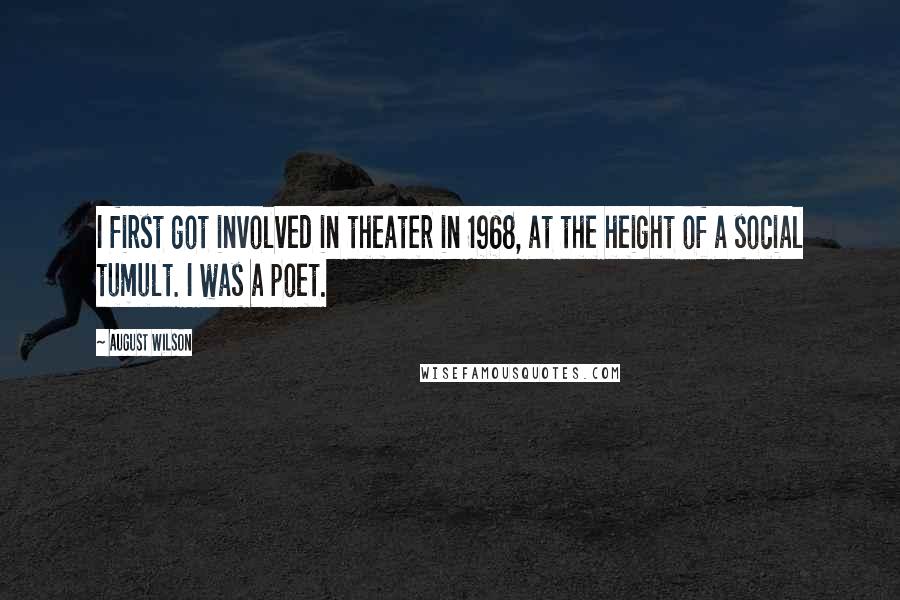 I FIRST GOT INVOLVED IN THEATER IN 1968, AT THE HEIGHT OF A SOCIAL TUMULT. I WAS A POET.

~ AUGUST WILSON

WISEFAMOUSQUOTES.COM